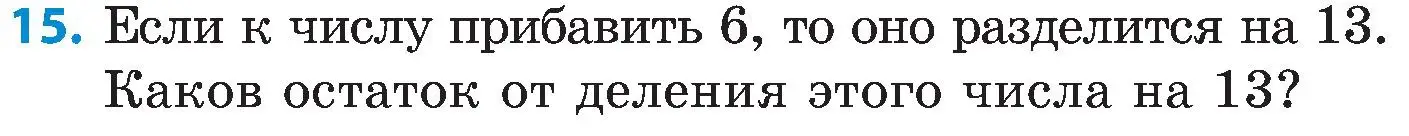 15. Если к числу прибавить 6, то оно разделится на 13. Каков остаток от деления этого числа на 13?